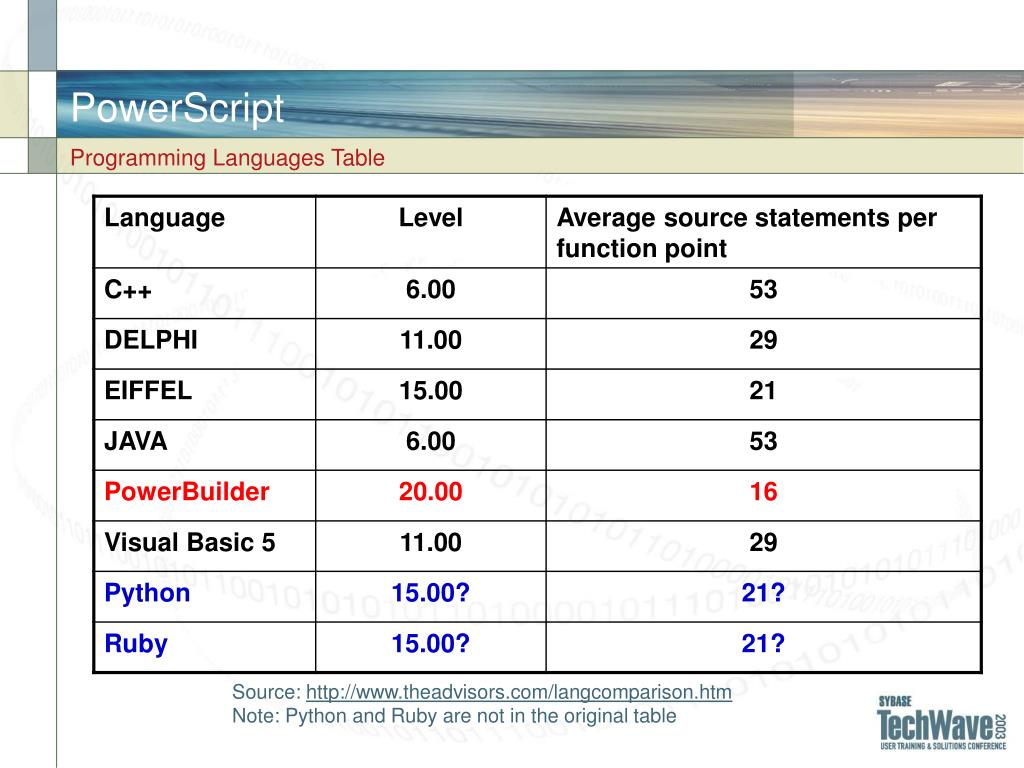 PowerScript

Programming Languages Table

| Language | Level | Average source statements per function point |
|---|---|---|
| C++ | 6.00 | 53 |
| DELPHI | 11.00 | 29 |
| EIFFEL | 15.00 | 21 |
| JAVA | 6.00 | 53 |
| PowerBuilder | 20.00 | 16 |
| Visual Basic 5 | 11.00 | 29 |
| Python | 15.00? | 21? |
| Ruby | 15.00? | 21? |

Source: http://www.theadvisors.com/langcomparison.htm
Note: Python and Ruby are not in the original table

SYBASE TechWave 2003 USER TRAINING & SOLUTIONS CONFERENCE